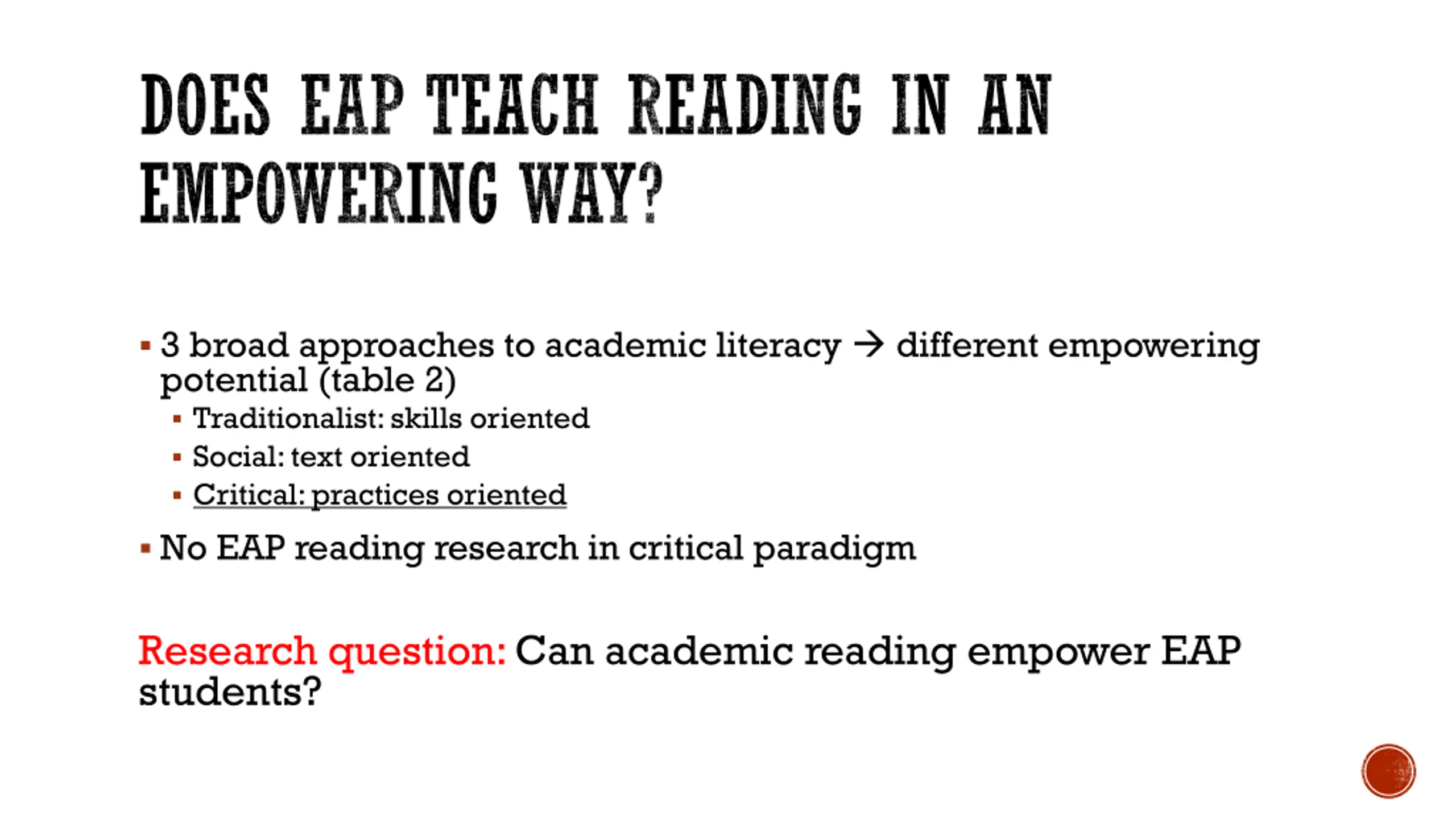 DOES EAP TEACH READING IN AN EMPOWERING WAY?

• 3 broad approaches to academic literacy → different empowering potential (table 2)
• Traditionalist: skills oriented
• Social: text oriented
• Critical: practices oriented
• No EAP reading research in critical paradigm

Research question: Can academic reading empower EAP students?